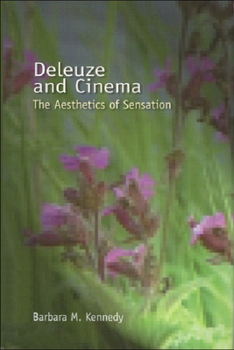 Deleuze and Cinema
The Aesthetics of Sensation

Barbara M. Kennedy